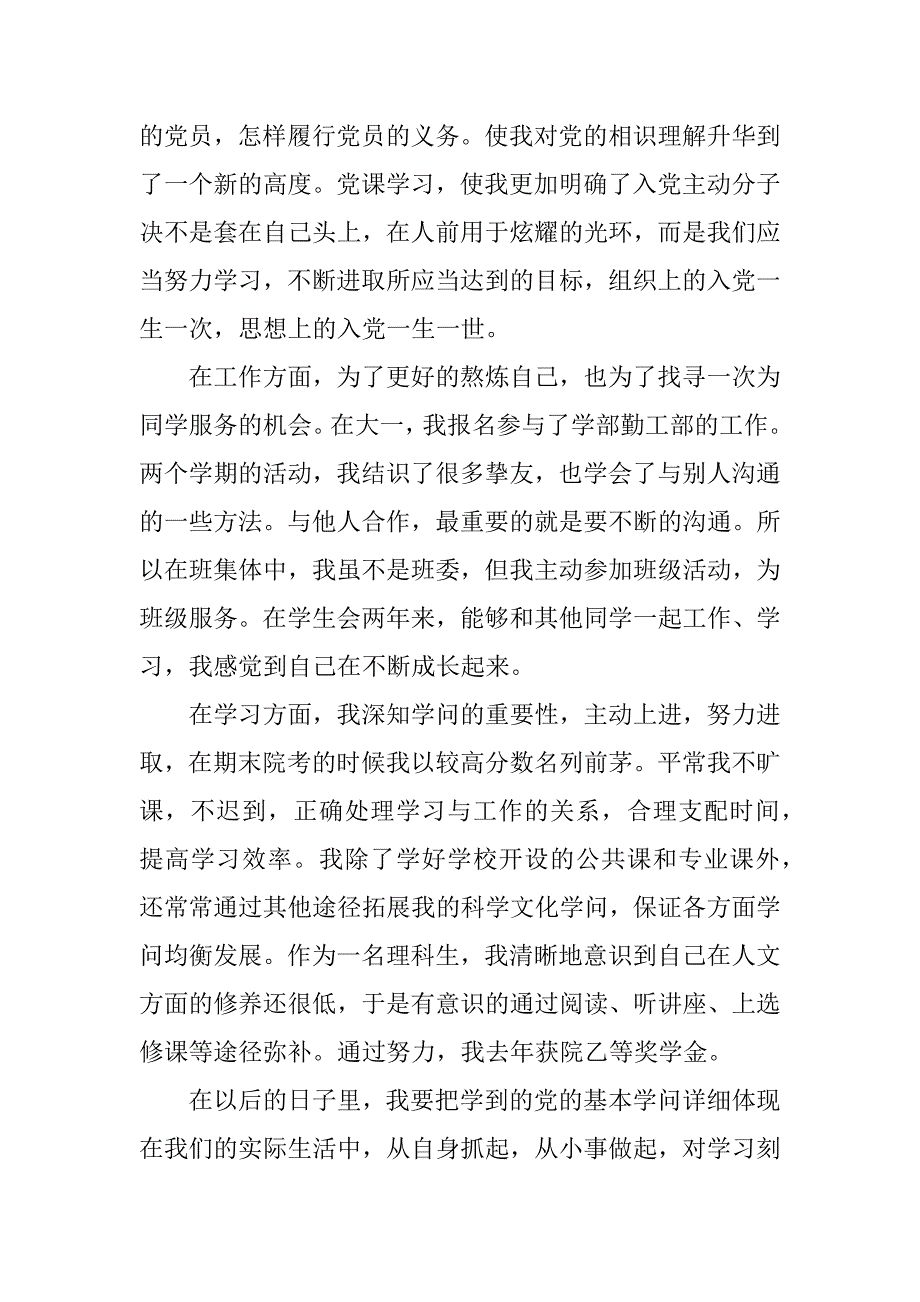 的党员，怎样履行党员的义务。使我对党的相识理解升华到了一个新的高度。党课学习，使我更加明确了入党主动分子决不是套在自己头上，在人前用于炫耀的光环，而是我们应当努力学习，不断进取所应当达到的目标，组织上的入党一生一次，思想上的入党一生一世。

在工作方面，为了更好的熬炼自己，也为了找寻一次为同学服务的机会。在大一，我报名参与了学部勤工部的工作。两个学期的活动，我结识了很多挚友，也学会了与别人沟通的一些方法。与他人合作，最重要的就是要不断的沟通。所以在班集体中，我虽不是班委，但我主动参加班级活动，为班级服务。在学生会两年来，能够和其他同学一起工作、学习，我感觉到自己在不断成长起来。

在学习方面，我深知学问的重要性，主动上进，努力进取，在期末院考的时候我以较高分数名列前茅。平常我不旷课，不迟到，正确处理学习与工作的关系，合理支配时间，提高学习效率。我除了学好学校开设的公共课和专业课外，还常常通过其他途径拓展我的科学文化学问，保证各方面学问均衡发展。作为一名理科生，我清晰地意识到自己在人文方面的修养还很低，于是有意识的通过阅读、听讲座、上选修课等途径弥补。通过努力，我去年获院乙等奖学金。

在以后的日子里，我要把学到的党的基本学问详细体现在我们的实际生活中，从自身抓起，从小事做起，对学习刻